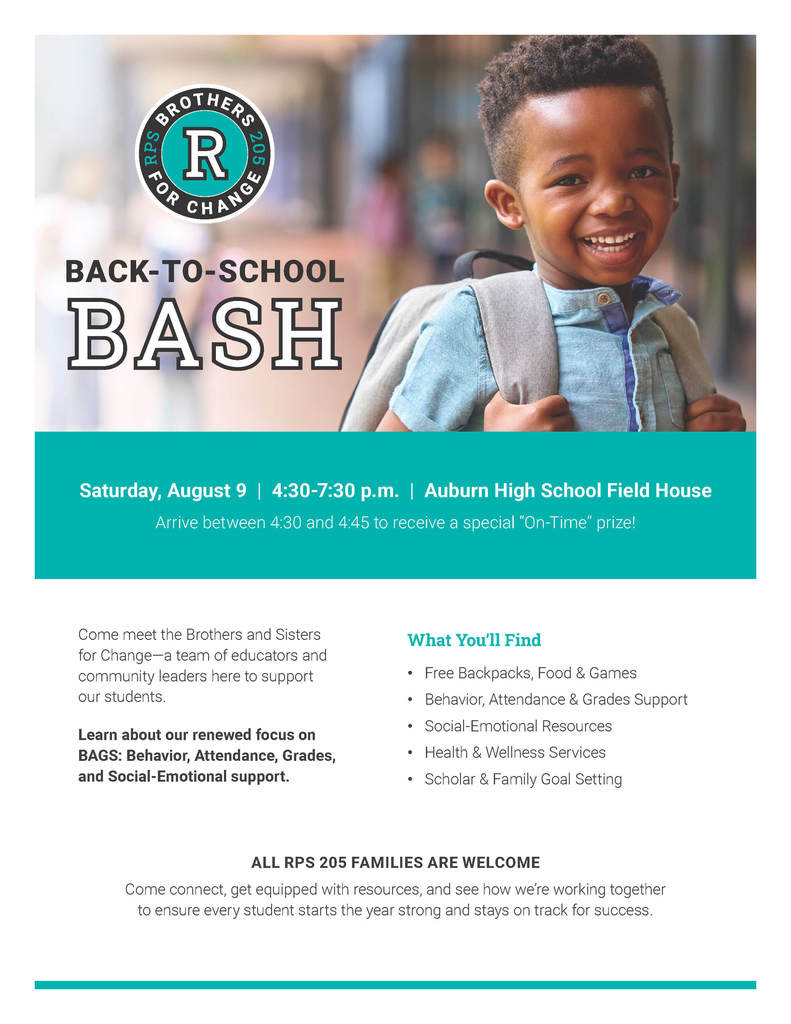 RPS BROTHERS 205 FOR CHANGE
R

BACK-TO-SCHOOL
BASH

Saturday, August 9 | 4:30-7:30 p.m. | Auburn High School Field House
Arrive between 4:30 and 4:45 to receive a special "On-Time" prize!

Come meet the Brothers and Sisters for Change—a team of educators and community leaders here to support our students.

Learn about our renewed focus on BAGS: Behavior, Attendance, Grades, and Social-Emotional support.

What You'll Find
• Free Backpacks, Food & Games
• Behavior, Attendance & Grades Support
• Social-Emotional Resources
• Health & Wellness Services
• Scholar & Family Goal Setting

ALL RPS 205 FAMILIES ARE WELCOME
Come connect, get equipped with resources, and see how we're working together to ensure every student starts the year strong and stays on track for success.